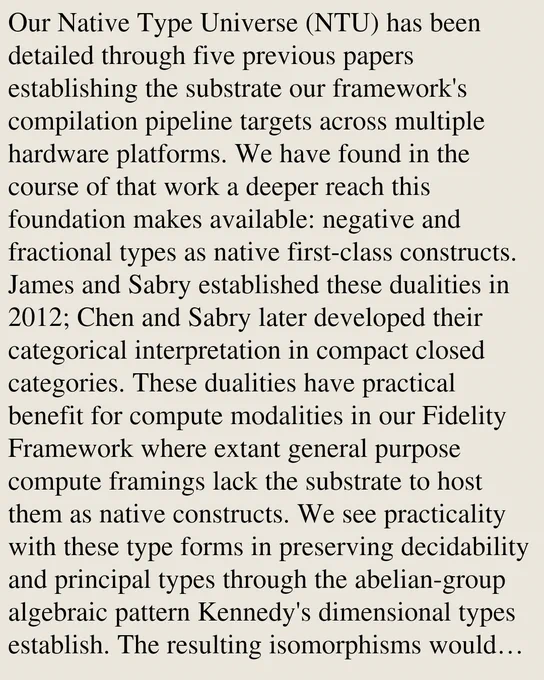 Our Native Type Universe (NTU) has been detailed through five previous papers establishing the substrate our framework's compilation pipeline targets across multiple hardware platforms. We have found in the course of that work a deeper reach this foundation makes available: negative and fractional types as native first-class constructs. James and Sabry established these dualities in 2012; Chen and Sabry later developed their categorical interpretation in compact closed categories. These dualities have practical benefit for compute modalities in our Fidelity Framework where extant general purpose compute framings lack the substrate to host them as native constructs. We see practicality with these type forms in preserving decidability and principal types through the abelian-group algebraic pattern Kennedy's dimensional types establish. The resulting isomorphisms would…